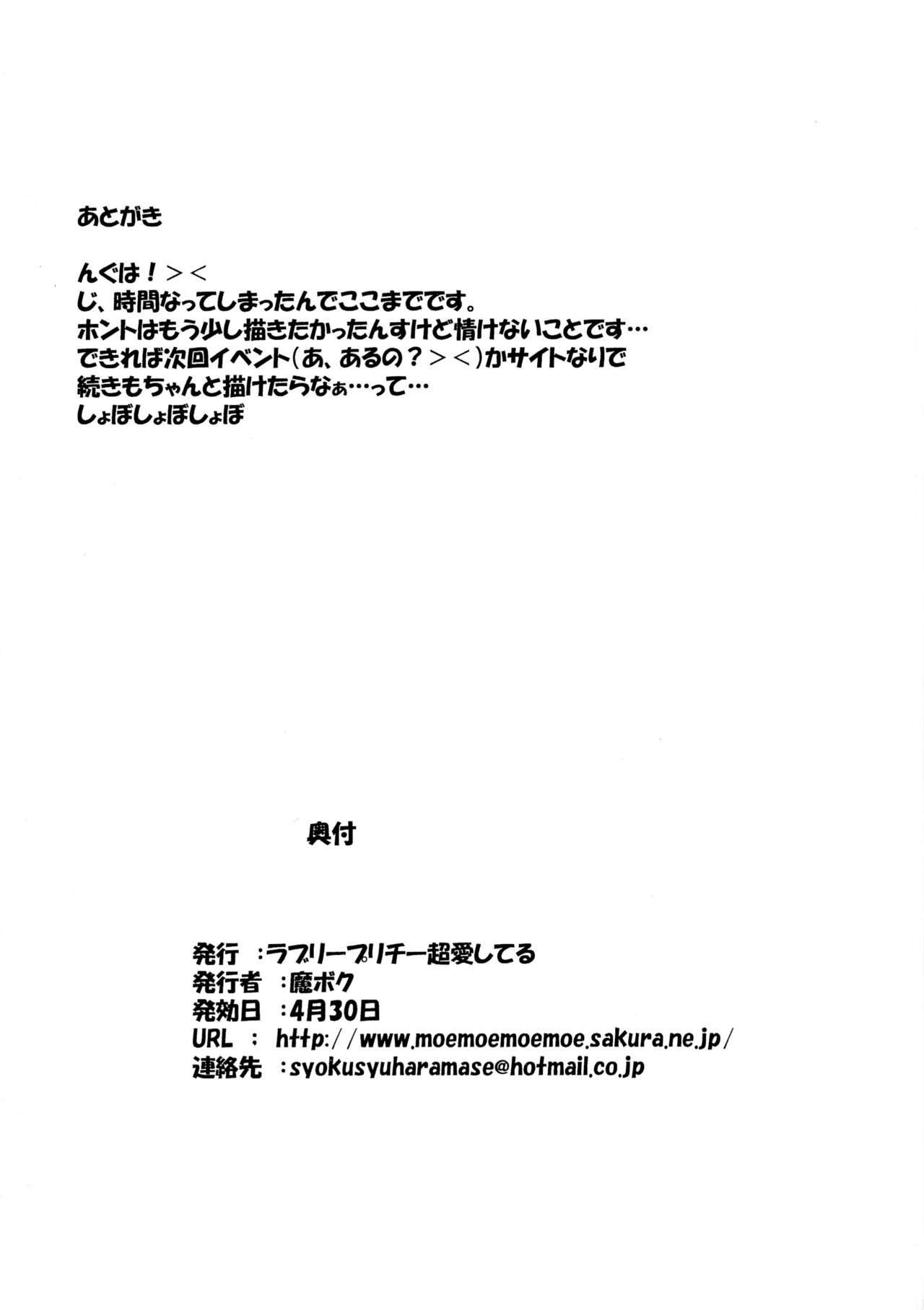 あとがき

んぐは！＞＜
じ、時間なってしまったんでここまでです。
ホントはもう少し描きたかったんすけど情けないことです…
できれば次回イベント（あ、あるの？＞＜）かサイトなりで
続きもちゃんと描けたらなぁ…って…
しょぼしょぼしょぼ

奥付

発行　：ラブリープリチー超愛してる
発行者　：魔ボク
発効日　：4月30日
URL　：　http://www.moemoemoemoe.sakura.ne.jp/
連絡先　：syokusyuharamase@hotmail.co.jp